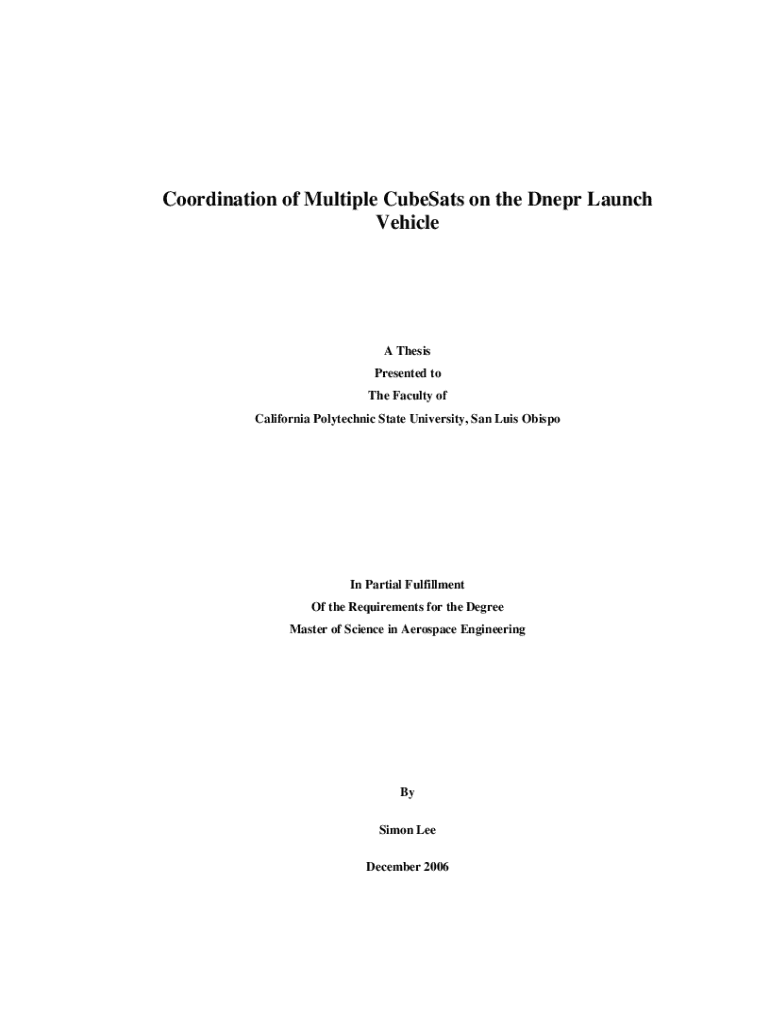 Coordination of Multiple CubeSats on the Dnepr Launch Vehicle

A Thesis
Presented to
The Faculty of
California Polytechnic State University, San Luis Obispo

In Partial Fulfillment
Of the Requirements for the Degree
Master of Science in Aerospace Engineering

By

Simon Lee

December 2006